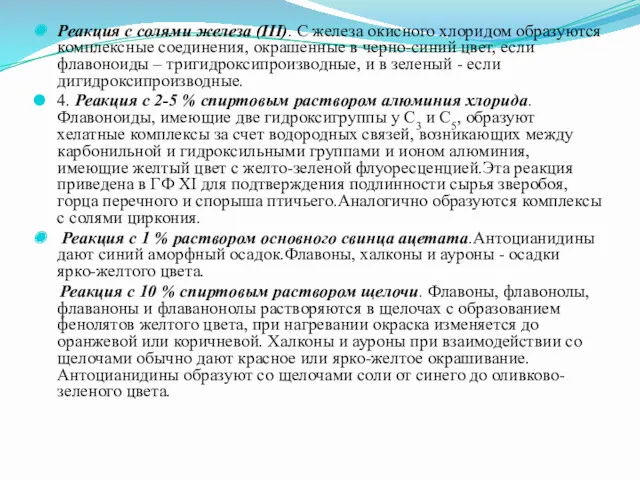 Реакция с солями железа (III). С железа окисного хлоридом образуются комплексные соединения, окрашенные в черно-синий цвет, если флавоноиды – тригидроксипроизводные, и в зеленый - если дигидроксипроизводные.

4. Реакция с 2-5 % спиртовым раствором алюминия хлорида. Флавоноиды, имеющие две гидроксигруппы у $C_3$ и $C_5$, образуют хелатные комплексы за счет водородных связей, возникающих между карбонильной и гидроксильными группами и ионом алюминия, имеющие желтый цвет с желто-зеленой флуоресценцией.Эта реакция приведена в ГФ XI для подтверждения подлинности сырья зверобоя, горца перечного и спорыша птичьего.Аналогично образуются комплексы с солями циркония.

Реакция с 1 % раствором основного свинца ацетата.Антоцианидины дают синий аморфный осадок.Флавоны, халконы и ауроны - осадки ярко-желтого цвета.

Реакция с 10 % спиртовым раствором щелочи. Флавоны, флавонолы, флаваноны и флаванонолы растворяются в щелочах с образованием фенолятов желтого цвета, при нагревании окраска изменяется до оранжевой или коричневой. Халконы и ауроны при взаимодействии со щелочами обычно дают красное или ярко-желтое окрашивание. Антоцианидины образуют со щелочами соли от синего до оливково-зеленого цвета.